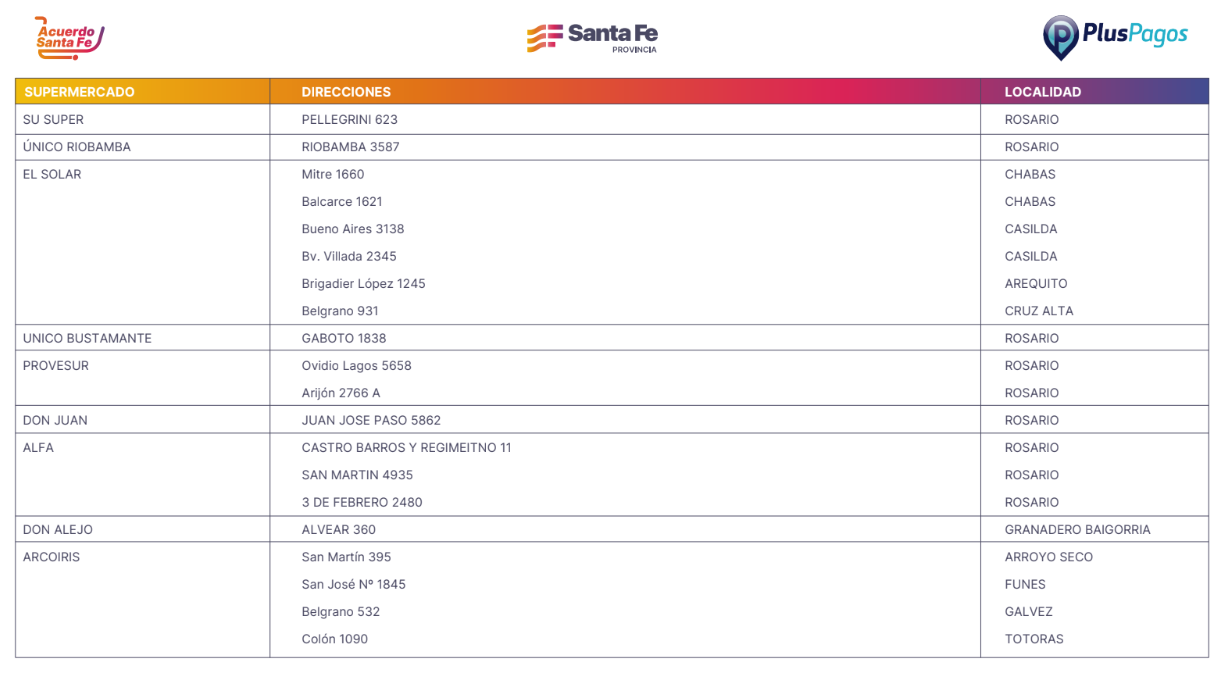 Acuerdo Santa Fe

Santa Fe
PROVINCIA

PlusPagos

| SUPERMERCADO | DIRECCIONES | LOCALIDAD |
|---|---|---|
| SU SUPER | PELLEGRINI 623 | ROSARIO |
| ÚNICO RIOBAMBA | RIOBAMBA 3587 | ROSARIO |
| EL SOLAR | Mitre 1660 | CHABAS |
| | Balcarce 1621 | CHABAS |
| | Bueno Aires 3138 | CASILDA |
| | Bv. Villada 2345 | CASILDA |
| | Brigadier López 1245 | AREQUITO |
| | Belgrano 931 | CRUZ ALTA |
| UNICO BUSTAMANTE | GABOTO 1838 | ROSARIO |
| PROVESUR | Ovidio Lagos 5658 | ROSARIO |
| | Arijón 2766 A | ROSARIO |
| DON JUAN | JUAN JOSE PASO 5862 | ROSARIO |
| ALFA | CASTRO BARROS Y REGIMEITNO 11 | ROSARIO |
| | SAN MARTIN 4935 | ROSARIO |
| | 3 DE FEBRERO 2480 | ROSARIO |
| DON ALEJO | ALVEAR 360 | GRANADERO BAIGORRIA |
| ARCOIRIS | San Martín 395 | ARROYO SECO |
| | San José Nº 1845 | FUNES |
| | Belgrano 532 | GALVEZ |
| | Colón 1090 | TOTORAS |